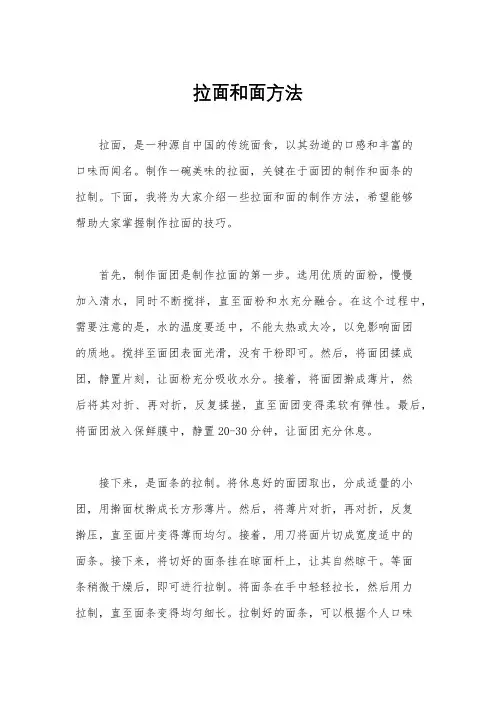 拉面和面方法

拉面，是一种源自中国的传统面食，以其劲道的口感和丰富的口味而闻名。制作一碗美味的拉面，关键在于面团的制作和面条的拉制。下面，我将为大家介绍一些拉面和面的制作方法，希望能够帮助大家掌握制作拉面的技巧。

首先，制作面团是制作拉面的第一步。选用优质的面粉，慢慢加入清水，同时不断搅拌，直至面粉和水充分融合。在这个过程中，需要注意的是，水的温度要适中，不能太热或太冷，以免影响面团的质地。搅拌至面团表面光滑，没有干粉即可。然后，将面团揉成团，静置片刻，让面粉充分吸收水分。接着，将面团擀成薄片，然后将其对折、再对折，反复揉搓，直至面团变得柔软有弹性。最后，将面团放入保鲜膜中，静置 20-30 分钟，让面团充分休息。

接下来，是面条的拉制。将休息好的面团取出，分成适量的小团，用擀面杖擀成长方形薄片。然后，将薄片对折，再对折，反复擀压，直至面片变得薄而均匀。接着，用刀将面片切成宽度适中的面条。接下来，将切好的面条挂在晾面杆上，让其自然晾干。等面条稍微干燥后，即可进行拉制。将面条在手中轻轻拉长，然后用力拉制，直至面条变得均匀细长。拉制好的面条，可以根据个人口味